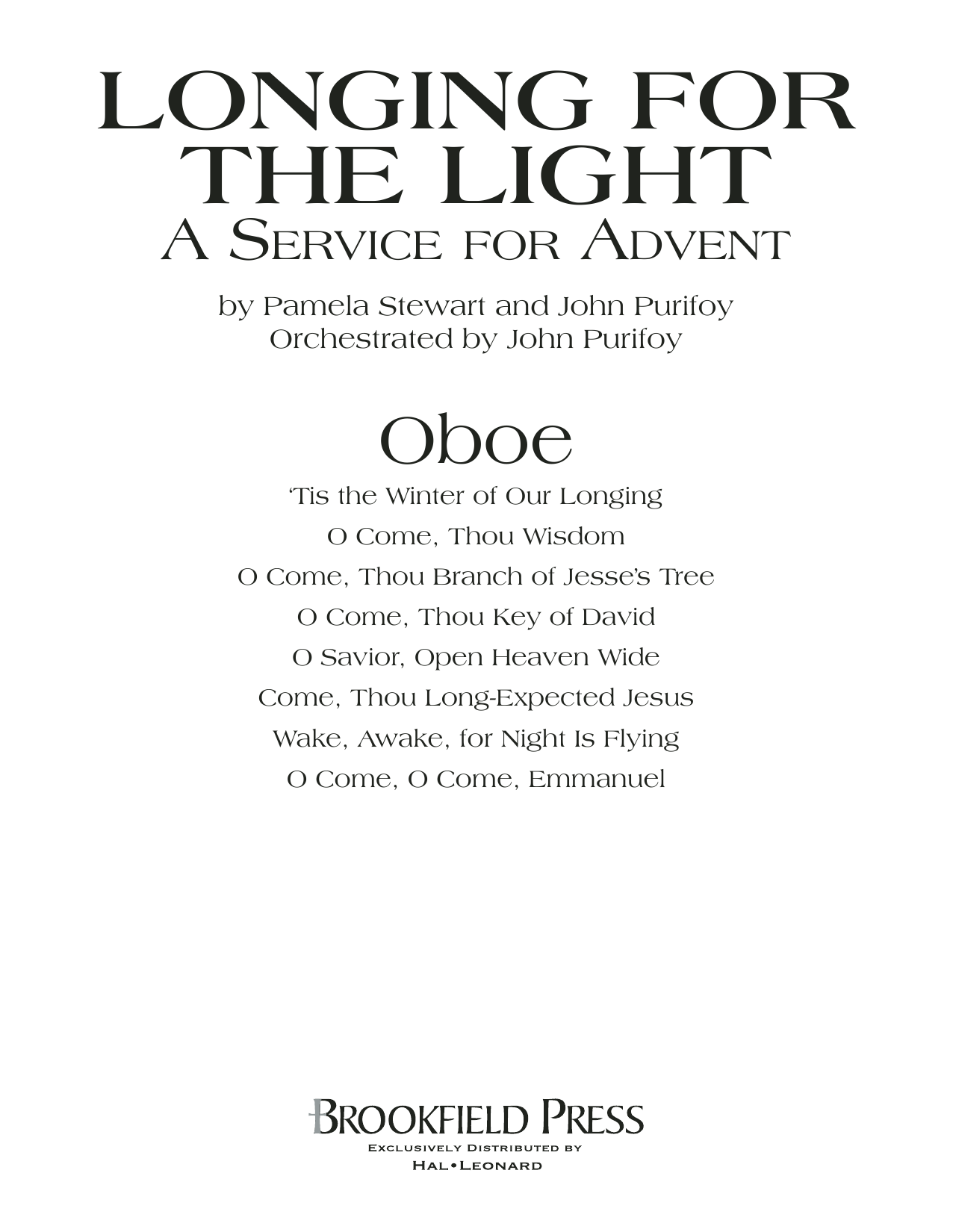 LONGING FOR THE LIGHT
A SERVICE FOR ADVENT

by Pamela Stewart and John Purifoy
Orchestrated by John Purifoy

Oboe

'Tis the Winter of Our Longing
O Come, Thou Wisdom
O Come, Thou Branch of Jesse's Tree
O Come, Thou Key of David
O Savior, Open Heaven Wide
Come, Thou Long-Expected Jesus
Wake, Awake, for Night Is Flying
O Come, O Come, Emmanuel

BROOKFIELD PRESS
EXCLUSIVELY DISTRIBUTED BY
HAL•LEONARD